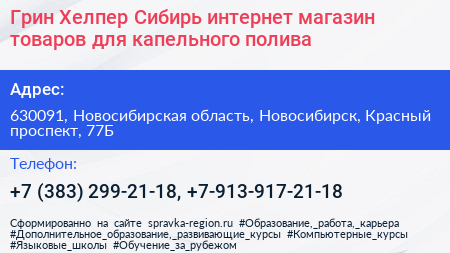 Грин Хелпер Сибирь интернет магазин товаров для капельного полива

Адрес:

630091, Новосибирская область, Новосибирск, Красный проспект, 77Б

Телефон:

+7 (383) 299-21-18, +7-913-917-21-18

Сформированно на сайте spravka-region.ru #Образование,_работа,_карьера #Дополнительное_образование,_развивающие_курсы #Компьютерные_курсы #Языковые_школы #Обучение_за_рубежом